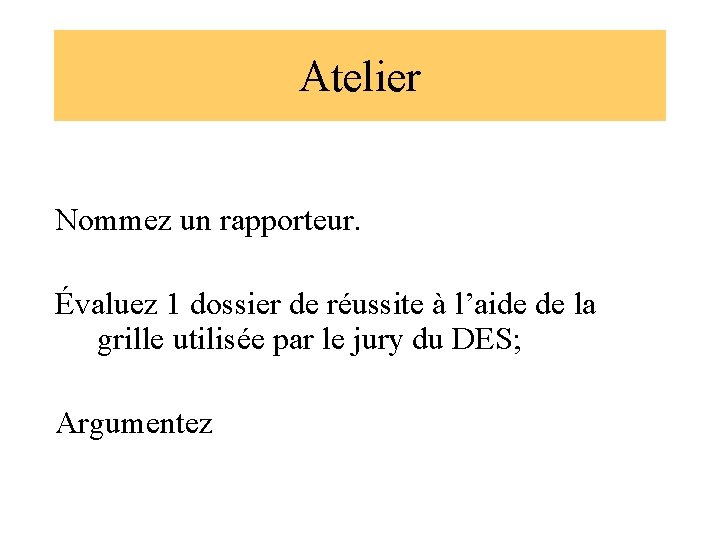 Atelier

Nommez un rapporteur.

Évaluez 1 dossier de réussite à l’aide de la grille utilisée par le jury du DES;

Argumentez